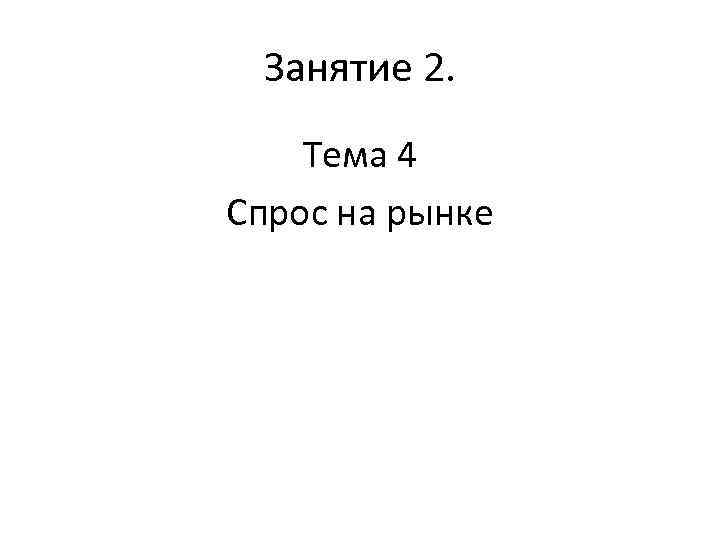 Занятие 2.

Тема 4
Спрос на рынке